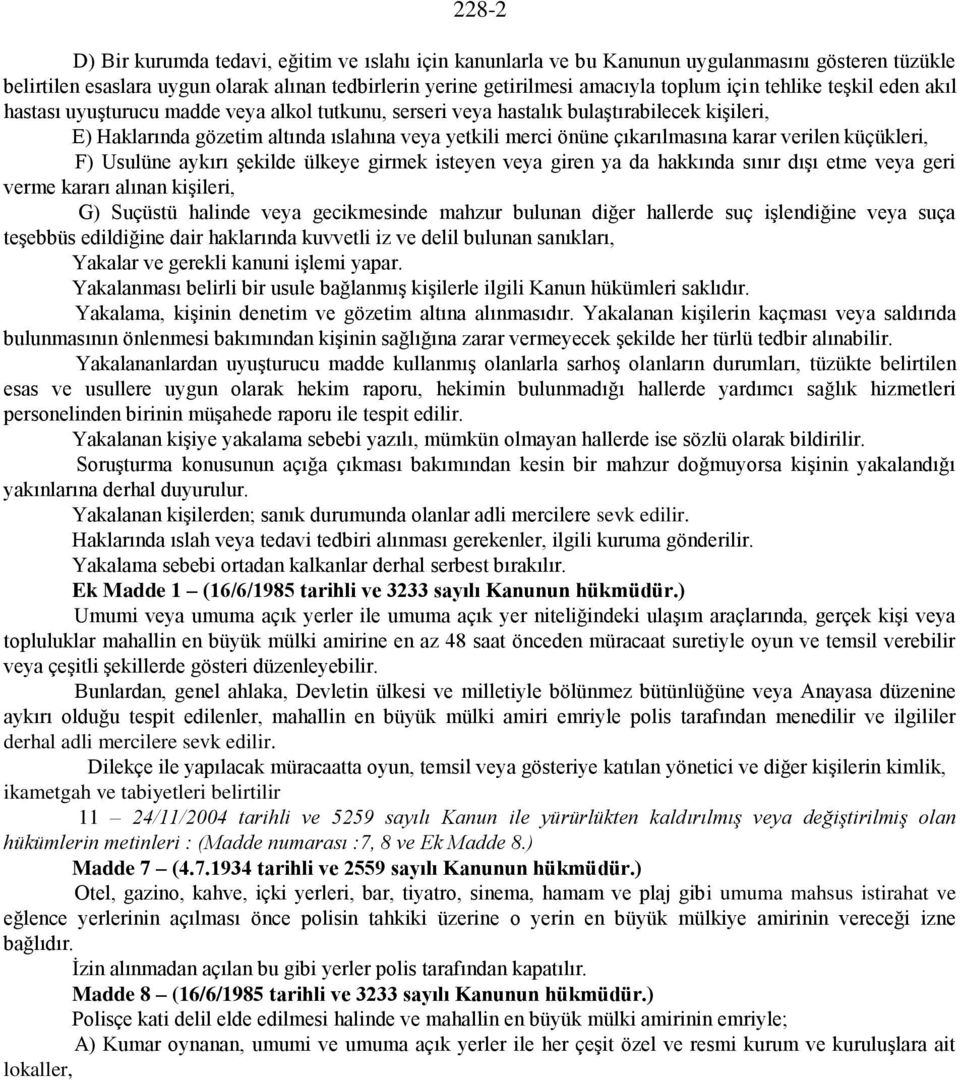 228-2

D) Bir kurumda tedavi, eğitim ve ıslahı için kanunlarla ve bu Kanunun uygulanmasını gösteren tüzükle belirtilen esaslara uygun olarak alınan tedbirlerin yerine getirilmesi amacıyla toplum için tehlike teşkil eden akıl hastası uyuşturucu madde veya alkol tutkunu, serseri veya hastalık bulaştırabilecek kişileri,

E) Haklarında gözetim altında ıslahına veya yetkili merci önüne çıkarılmasına karar verilen küçükleri,

F) Usulüne aykırı şekilde ülkeye girmek isteyen veya giren ya da hakkında sınır dışı etme veya geri verme kararı alınan kişileri,

G) Suçüstü halinde veya gecikmesinde mahzur bulunan diğer hallerde suç işlendiğine veya suça teşebbüs edildiğine dair haklarında kuvvetli iz ve delil bulunan sanıkları,

Yakalar ve gerekli kanuni işlemi yapar.

Yakalanması belirli bir usule bağlanmış kişilerle ilgili Kanun hükümleri saklıdır.

Yakalama, kişinin denetim ve gözetim altına alınmasıdır. Yakalanan kişilerin kaçması veya saldırıda bulunmasının önlenmesi bakımından kişinin sağlığına zarar vermeyecek şekilde her türlü tedbir alınabilir.

Yakalananlardan uyuşturucu madde kullanmış olanlarla sarhoş olanların durumları, tüzükte belirtilen esas ve usullere uygun olarak hekim raporu, hekimin bulunmadığı hallerde yardımcı sağlık hizmetleri personelinden birinin müşahede raporu ile tespit edilir.

Yakalanan kişiye yakalama sebebi yazılı, mümkün olmayan hallerde ise sözlü olarak bildirilir.

Soruşturma konusunun açığa çıkması bakımından kesin bir mahzur doğmuyorsa kişinin yakalandığı yakınlarına derhal duyurulur.

Yakalanan kişilerden; sanık durumunda olanlar adli mercilere sevk edilir.

Haklarında ıslah veya tedavi tedbiri alınması gerekenler, ilgili kuruma gönderilir.

Yakalama sebebi ortadan kalkanlar derhal serbest bırakılır.

Ek Madde 1 – (16/6/1985 tarihli ve 3233 sayılı Kanunun hükmüdür.)

Umumi veya umuma açık yerler ile umuma açık yer niteliğindeki ulaşım araçlarında, gerçek kişi veya topluluklar mahallin en büyük mülki amirine en az 48 saat önceden müracaat suretiyle oyun ve temsil verebilir veya çeşitli şekillerde gösteri düzenleyebilir.

Bunlardan, genel ahlaka, Devletin ülkesi ve milletiyle bölünmez bütünlüğüne veya Anayasa düzenine aykırı olduğu tespit edilenler, mahallin en büyük mülki amiri emriyle polis tarafından menedilir ve ilgililer derhal adli mercilere sevk edilir.

Dilekçe ile yapılacak müracaatta oyun, temsil veya gösteriye katılan yönetici ve diğer kişilerin kimlik, ikametgah ve tabiyetleri belirtilir

11 – 24/11/2004 tarihli ve 5259 sayılı Kanun ile yürürlükten kaldırılmış veya değiştirilmiş olan hükümlerin metinleri : (Madde numarası :7, 8 ve Ek Madde 8.)

Madde 7 – (4.7.1934 tarihli ve 2559 sayılı Kanunun hükmüdür.)

Otel, gazino, kahve, içki yerleri, bar, tiyatro, sinema, hamam ve plaj gibi umuma mahsus istirahat ve eğlence yerlerinin açılması önce polisin tahkiki üzerine o yerin en büyük mülkiye amirinin vereceği izne bağlıdır.

İzin alınmadan açılan bu gibi yerler polis tarafından kapatılır.

Madde 8 – (16/6/1985 tarihli ve 3233 sayılı Kanunun hükmüdür.)

Polisçe kati delil elde edilmesi halinde ve mahallin en büyük mülki amirinin emriyle;

A) Kumar oynanan, umumi ve umuma açık yerler ile her çeşit özel ve resmi kurum ve kuruluşlara ait lokaller,